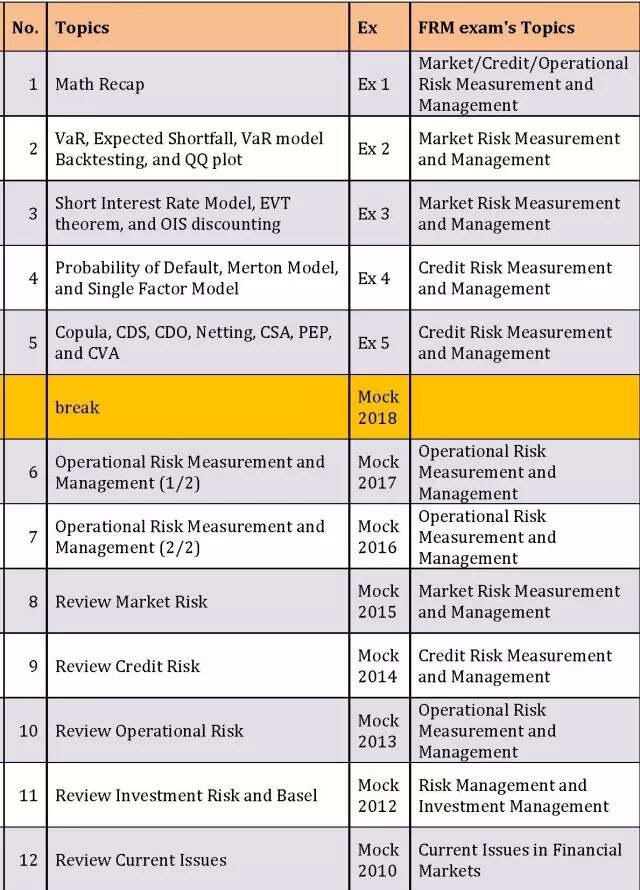 | No. | Topics | Ex | FRM exam's Topics |
|---|---|---|---|
| 1 | Math Recap | Ex 1 | Market/Credit/Operational Risk Measurement and Management |
| 2 | VaR, Expected Shortfall, VaR model Backtesting, and QQ plot | Ex 2 | Market Risk Measurement and Management |
| 3 | Short Interest Rate Model, EVT theorem, and OIS discounting | Ex 3 | Market Risk Measurement and Management |
| 4 | Probability of Default, Merton Model, and Single Factor Model | Ex 4 | Credit Risk Measurement and Management |
| 5 | Copula, CDS, CDO, Netting, CSA, PEP, and CVA | Ex 5 | Credit Risk Measurement and Management |
| | break | Mock 2018 | |
| 6 | Operational Risk Measurement and Management (1/2) | Mock 2017 | Operational Risk Measurement and Management |
| 7 | Operational Risk Measurement and Management (2/2) | Mock 2016 | Operational Risk Measurement and Management |
| 8 | Review Market Risk | Mock 2015 | Market Risk Measurement and Management |
| 9 | Review Credit Risk | Mock 2014 | Credit Risk Measurement and Management |
| 10 | Review Operational Risk | Mock 2013 | Operational Risk Measurement and Management |
| 11 | Review Investment Risk and Basel | Mock 2012 | Risk Management and Investment Management |
| 12 | Review Current Issues | Mock 2010 | Current Issues in Financial Markets |